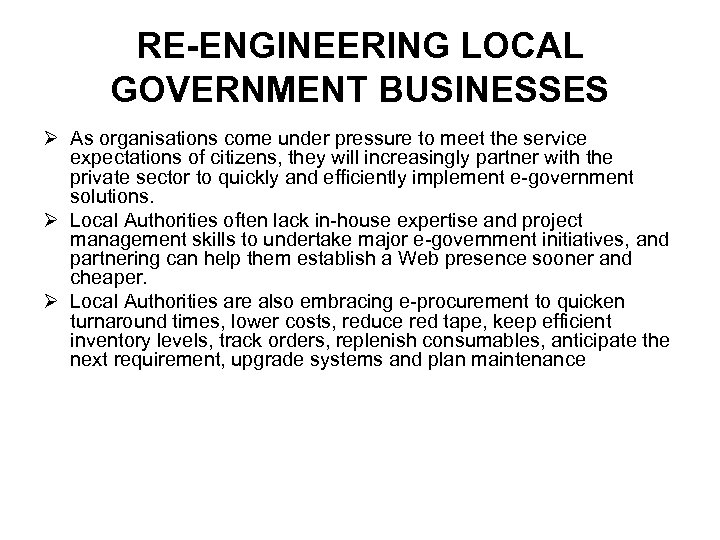 RE-ENGINEERING LOCAL GOVERNMENT BUSINESSES

➢ As organisations come under pressure to meet the service expectations of citizens, they will increasingly partner with the private sector to quickly and efficiently implement e-government solutions.

➢ Local Authorities often lack in-house expertise and project management skills to undertake major e-government initiatives, and partnering can help them establish a Web presence sooner and cheaper.

➢ Local Authorities are also embracing e-procurement to quicken turnaround times, lower costs, reduce red tape, keep efficient inventory levels, track orders, replenish consumables, anticipate the next requirement, upgrade systems and plan maintenance